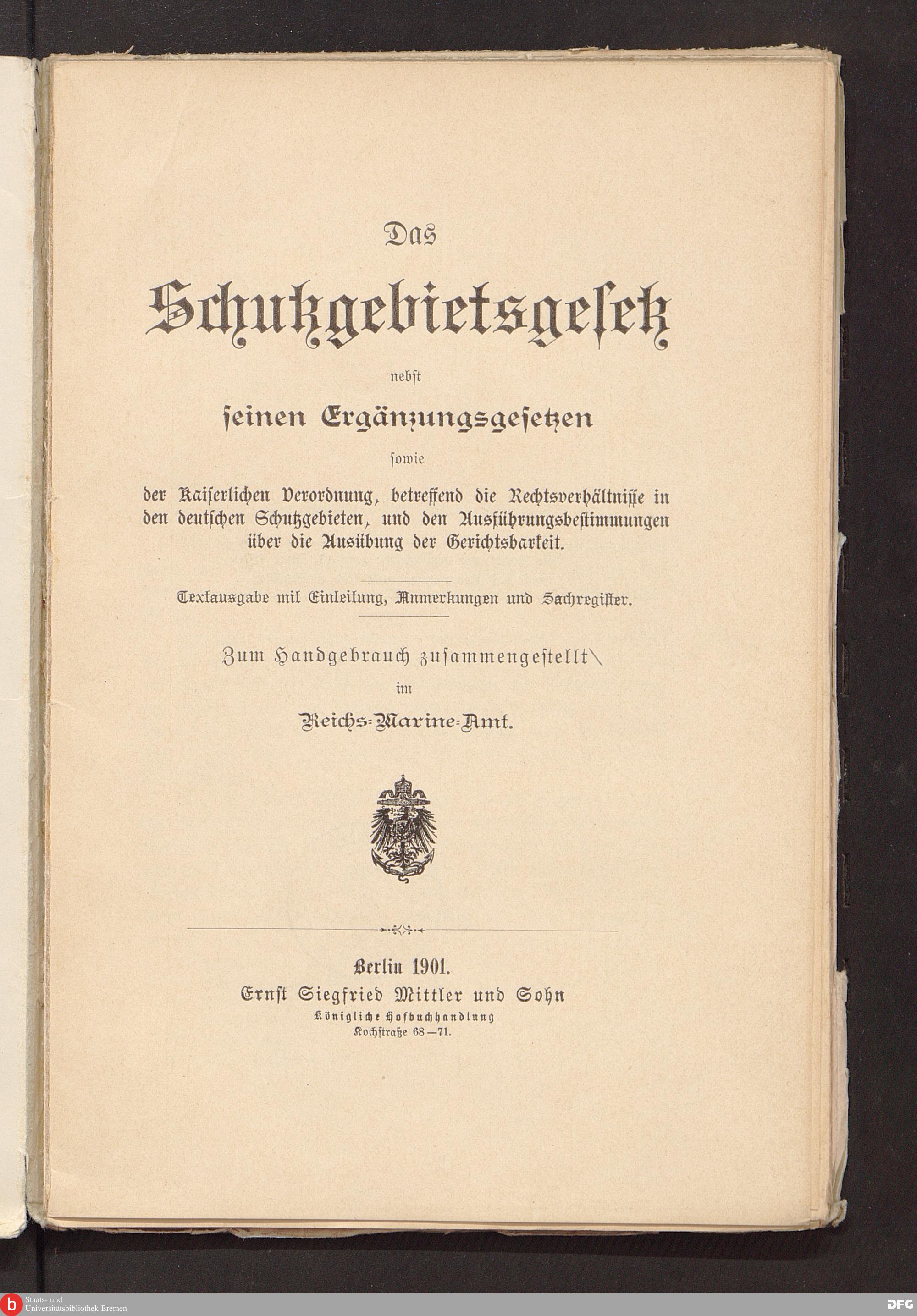 Das

Schutzgebietsgesetz

nebst

seinen Ergänzungsgesetzen

sowie

der Kaiserlichen Verordnung, betreffend die Rechtsverhältnisse in den deutschen Schutzgebieten, und den Ausführungsbestimmungen über die Ausübung der Gerichtsbarkeit.

Textausgabe mit Einleitung, Anmerkungen und Sachregister.

Zum Handgebrauch zusammengestellt

im

Reichs-Marine-Amt.

Berlin 1901.
Ernst Siegfried Mittler und Sohn
Königliche Hofbuchhandlung
Kochstraße 68—71.

Staats- und Universitätsbibliothek Bremen

DFG